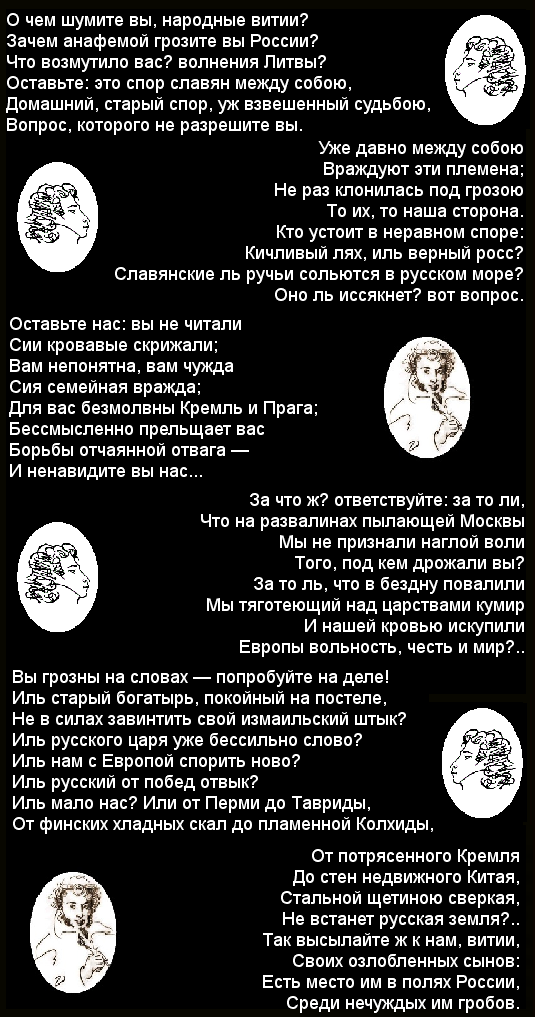 О чем шумите вы, народные витии?
Зачем анафемой грозите вы России?
Что возмутило вас? волнения Литвы?
Оставьте: это спор славян между собою,
Домашний, старый спор, уж взвешенный судьбою,
Вопрос, которого не разрешите вы.

Уже давно между собою
Враждуют эти племена;
Не раз клонилась под грозою
То их, то наша сторона.
Кто устоит в неравном споре:
Кичливый лях, иль верный росс?
Славянские ль ручьи сольются в русском море?
Оно ль иссякнет? вот вопрос.

Оставьте нас: вы не читали
Сии кровавые скрижали;
Вам непонятна, вам чужда
Сия семейная вражда;
Для вас безмолвны Кремль и Прага;
Бессмысленно прельщает вас
Борьбы отчаянной отвага —
И ненавидите вы нас...

За что ж? ответствуйте: за то ли,
Что на развалинах пылающей Москвы
Мы не признали наглой воли
Того, под кем дрожали вы?
За то ль, что в бездну повалили
Мы тяготеющий над царствами кумир
И нашей кровью искупили
Европы вольность, честь и мир?..

Вы грозны на словах — попробуйте на деле!
Иль старый богатырь, покойный на постеле,
Не в силах завинтить свой измаильский штык?
Иль русского царя уже бессильно слово?
Иль нам с Европой спорить ново?
Иль русский от побед отвык?
Иль мало нас? Или от Перми до Тавриды,
От финских хладных скал до пламенной Колхиды,

От потрясенного Кремля
До стен недвижного Китая,
Стальной щетиною сверкая,
Не встанет русская земля?..
Так высылайте ж к нам, витии,
Своих озлобленных сынов:
Есть место им в полях России,
Среди нечуждых им гробов.